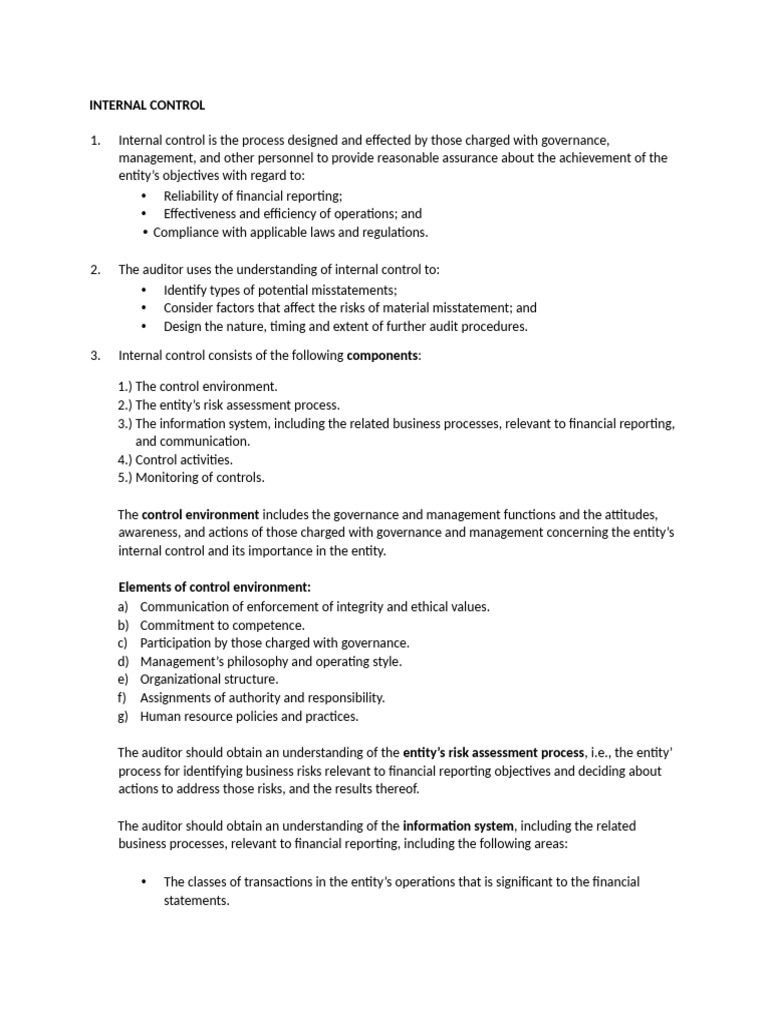 INTERNAL CONTROL

1. Internal control is the process designed and effected by those charged with governance, management, and other personnel to provide reasonable assurance about the achievement of the entity's objectives with regard to:
• Reliability of financial reporting;
• Effectiveness and efficiency of operations; and
• Compliance with applicable laws and regulations.

2. The auditor uses the understanding of internal control to:
• Identify types of potential misstatements;
• Consider factors that affect the risks of material misstatement; and
• Design the nature, timing and extent of further audit procedures.

3. Internal control consists of the following components:

1.) The control environment.
2.) The entity's risk assessment process.
3.) The information system, including the related business processes, relevant to financial reporting, and communication.
4.) Control activities.
5.) Monitoring of controls.

The control environment includes the governance and management functions and the attitudes, awareness, and actions of those charged with governance and management concerning the entity's internal control and its importance in the entity.

Elements of control environment:
a) Communication of enforcement of integrity and ethical values.
b) Commitment to competence.
c) Participation by those charged with governance.
d) Management's philosophy and operating style.
e) Organizational structure.
f) Assignments of authority and responsibility.
g) Human resource policies and practices.

The auditor should obtain an understanding of the entity's risk assessment process, i.e., the entity' process for identifying business risks relevant to financial reporting objectives and deciding about actions to address those risks, and the results thereof.

The auditor should obtain an understanding of the information system, including the related business processes, relevant to financial reporting, including the following areas:

• The classes of transactions in the entity's operations that is significant to the financial statements.